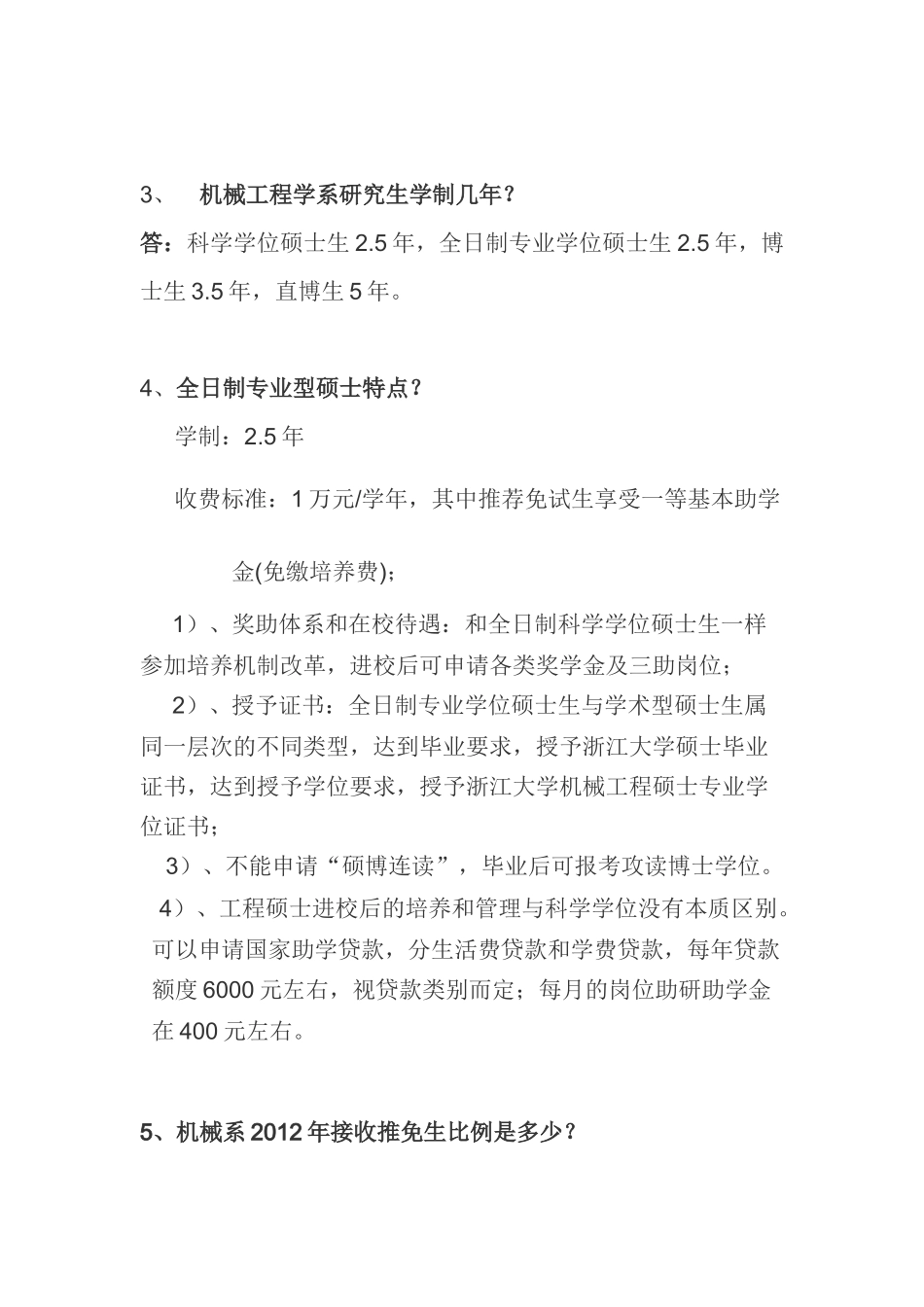 3、 机械工程学系研究生学制几年？

答：科学学位硕士生 2.5 年，全日制专业学位硕士生 2.5 年，博士生 3.5 年，直博生 5 年。

4、全日制专业型硕士特点？

学制：2.5 年

收费标准：1 万元/学年，其中推荐免试生享受一等基本助学金(免缴培养费)；

1）、奖助体系和在校待遇：和全日制科学学位硕士生一样参加培养机制改革，进校后可申请各类奖学金及三助岗位；

2）、授予证书：全日制专业学位硕士生与学术型硕士生属同一层次的不同类型，达到毕业要求，授予浙江大学硕士毕业证书，达到授予学位要求，授予浙江大学机械工程硕士专业学位证书；

3）、不能申请“硕博连读”，毕业后可报考攻读博士学位。

4）、工程硕士进校后的培养和管理与科学学位没有本质区别。可以申请国家助学贷款，分生活费贷款和学费贷款，每年贷款额度 6000 元左右，视贷款类别而定；每月的岗位助研助学金在 400 元左右。

5、机械系 2012 年接收推免生比例是多少？